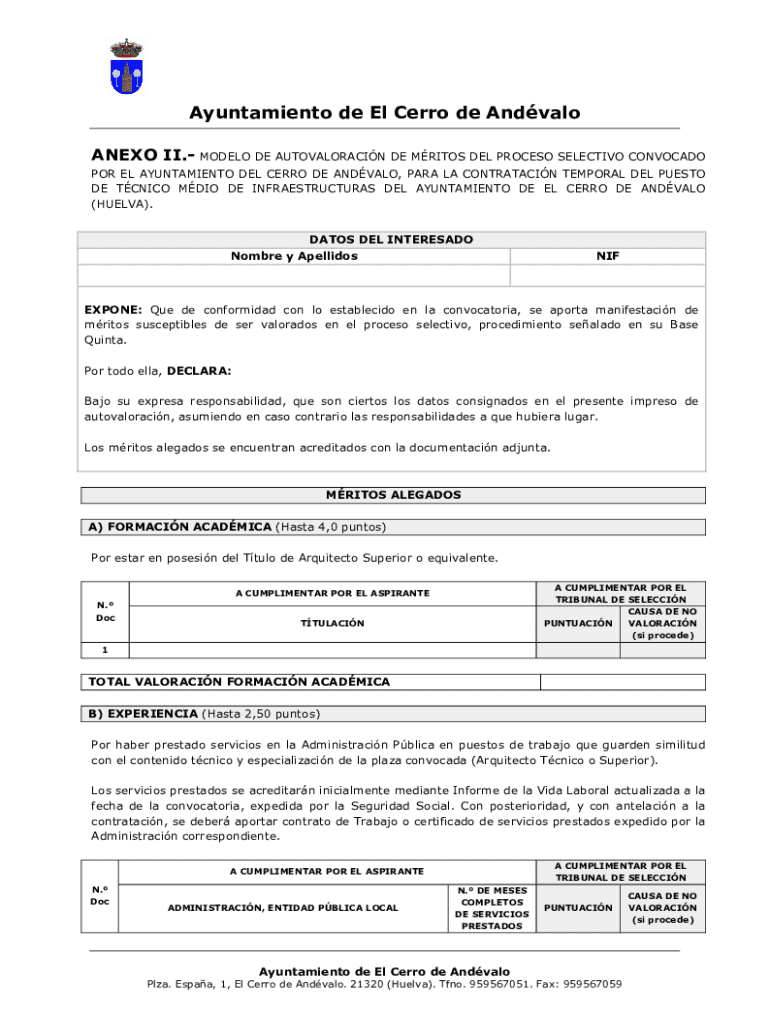 Ayuntamiento de El Cerro de Andévalo

ANEXO II.- MODELO DE AUTOVALORACIÓN DE MÉRITOS DEL PROCESO SELECTIVO CONVOCADO POR EL AYUNTAMIENTO DEL CERRO DE ANDÉVALO, PARA LA CONTRATACIÓN TEMPORAL DEL PUESTO DE TÉCNICO MÉDIO DE INFRAESTRUCTURAS DEL AYUNTAMIENTO DE EL CERRO DE ANDÉVALO (HUELVA).

| DATOS DEL INTERESADO | |
|---|---|
| Nombre y Apellidos | NIF |
| | |

EXPONE: Que de conformidad con lo establecido en la convocatoria, se aporta manifestación de méritos susceptibles de ser valorados en el proceso selectivo, procedimiento señalado en su Base Quinta.

Por todo ella, DECLARA:

Bajo su expresa responsabilidad, que son ciertos los datos consignados en el presente impreso de autovaloración, asumiendo en caso contrario las responsabilidades a que hubiera lugar.

Los méritos alegados se encuentran acreditados con la documentación adjunta.

MÉRITOS ALEGADOS

A) FORMACIÓN ACADÉMICA (Hasta 4,0 puntos)

Por estar en posesión del Título de Arquitecto Superior o equivalente.

| N.º Doc | A CUMPLIMENTAR POR EL ASPIRANTE | A CUMPLIMENTAR POR EL TRIBUNAL DE SELECCIÓN | |
|---|---|---|---|
| | TÍTULACIÓN | PUNTUACIÓN | CAUSA DE NO VALORACIÓN (si procede) |
| 1 | | | |

| TOTAL VALORACIÓN FORMACIÓN ACADÉMICA | |
|---|---|

B) EXPERIENCIA (Hasta 2,50 puntos)

Por haber prestado servicios en la Administración Pública en puestos de trabajo que guarden similitud con el contenido técnico y especialización de la plaza convocada (Arquitecto Técnico o Superior).

Los servicios prestados se acreditarán inicialmente mediante Informe de la Vida Laboral actualizada a la fecha de la convocatoria, expedida por la Seguridad Social. Con posterioridad, y con antelación a la contratación, se deberá aportar contrato de Trabajo o certificado de servicios prestados expedido por la Administración correspondiente.

| N.º Doc | A CUMPLIMENTAR POR EL ASPIRANTE | | A CUMPLIMENTAR POR EL TRIBUNAL DE SELECCIÓN | |
|---|---|---|---|---|
| | ADMINISTRACIÓN, ENTIDAD PÚBLICA LOCAL | N.º DE MESES COMPLETOS DE SERVICIOS PRESTADOS | PUNTUACIÓN | CAUSA DE NO VALORACIÓN (si procede) |

Ayuntamiento de El Cerro de Andévalo
Plza. España, 1, El Cerro de Andévalo. 21320 (Huelva). Tfno. 959567051. Fax: 959567059